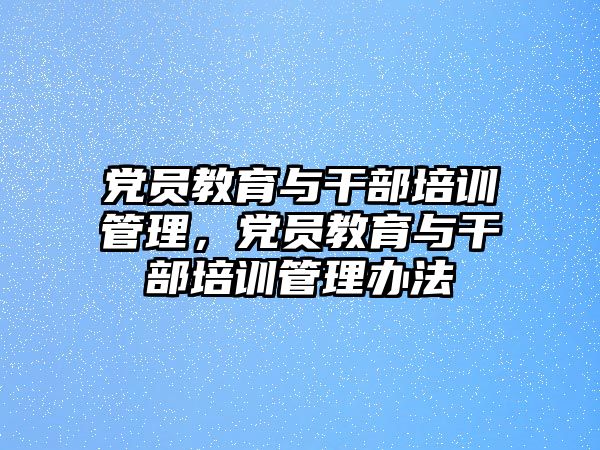 党员教育与干部培训管理，党员教育与干部培训管理办法